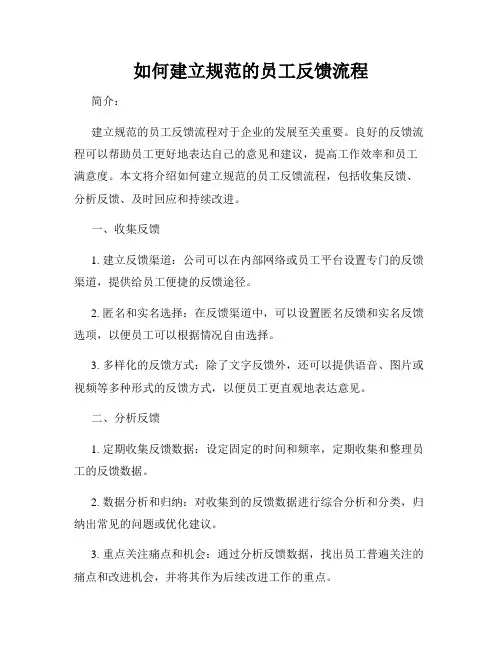 如何建立规范的员工反馈流程

简介：

建立规范的员工反馈流程对于企业的发展至关重要。良好的反馈流程可以帮助员工更好地表达自己的意见和建议，提高工作效率和员工满意度。本文将介绍如何建立规范的员工反馈流程，包括收集反馈、分析反馈、及时回应和持续改进。

一、收集反馈

1. 建立反馈渠道：公司可以在内部网络或员工平台设置专门的反馈渠道，提供给员工便捷的反馈途径。

2. 匿名和实名选择：在反馈渠道中，可以设置匿名反馈和实名反馈选项，以便员工可以根据情况自由选择。

3. 多样化的反馈方式：除了文字反馈外，还可以提供语音、图片或视频等多种形式的反馈方式，以便员工更直观地表达意见。

二、分析反馈

1. 定期收集反馈数据：设定固定的时间和频率，定期收集和整理员工的反馈数据。

2. 数据分析和归纳：对收集到的反馈数据进行综合分析和分类，归纳出常见的问题或优化建议。

3. 重点关注痛点和机会：通过分析反馈数据，找出员工普遍关注的痛点和改进机会，并将其作为后续改进工作的重点。